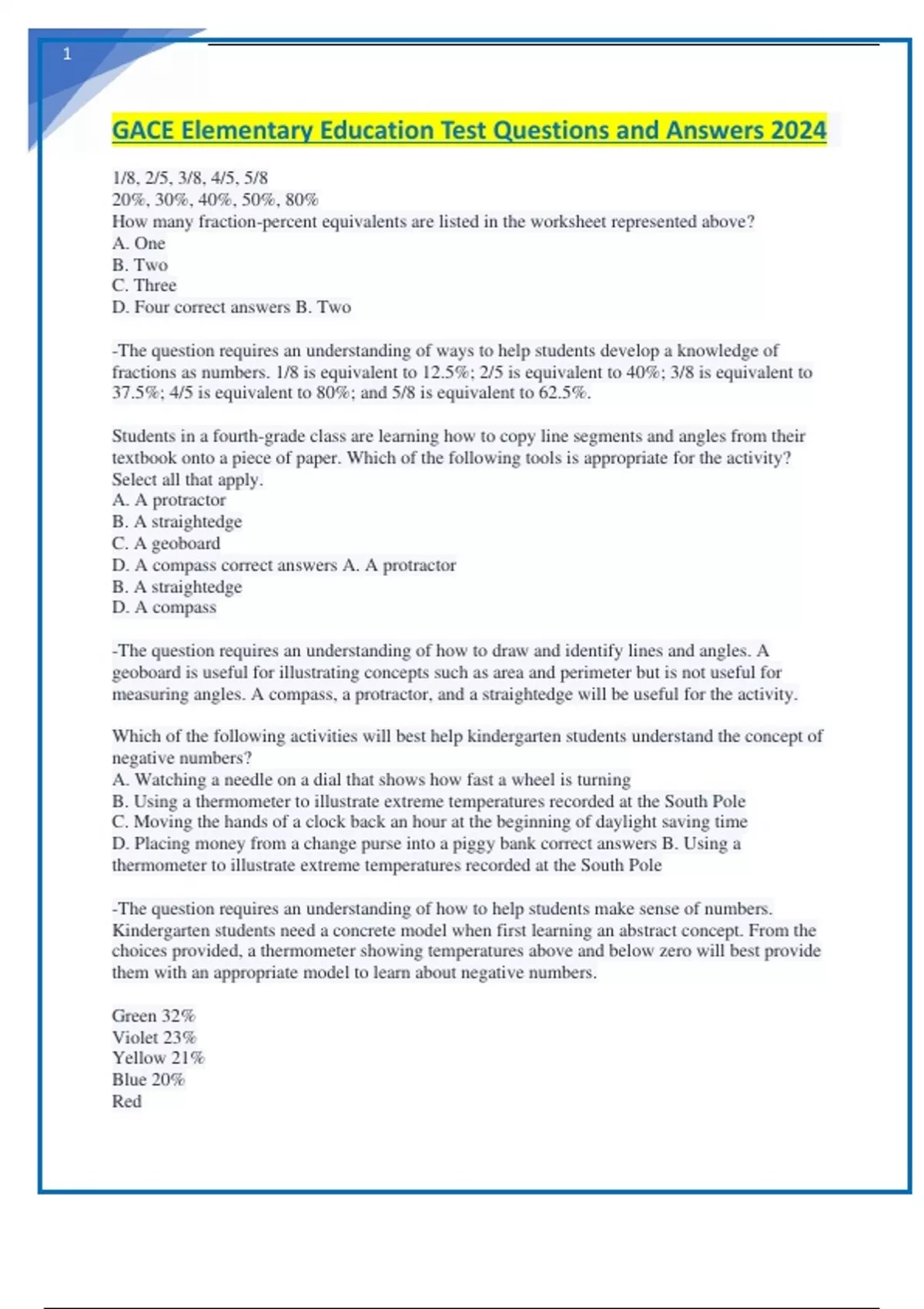 1

GACE Elementary Education Test Questions and Answers 2024

1/8, 2/5, 3/8, 4/5, 5/8
20%, 30%, 40%, 50%, 80%
How many fraction-percent equivalents are listed in the worksheet represented above?
A. One
B. Two
C. Three
D. Four correct answers B. Two

-The question requires an understanding of ways to help students develop a knowledge of fractions as numbers. 1/8 is equivalent to 12.5%; 2/5 is equivalent to 40%; 3/8 is equivalent to 37.5%; 4/5 is equivalent to 80%; and 5/8 is equivalent to 62.5%.

Students in a fourth-grade class are learning how to copy line segments and angles from their textbook onto a piece of paper. Which of the following tools is appropriate for the activity? Select all that apply.
A. A protractor
B. A straightedge
C. A geoboard
D. A compass correct answers A. A protractor
B. A straightedge
D. A compass

-The question requires an understanding of how to draw and identify lines and angles. A geoboard is useful for illustrating concepts such as area and perimeter but is not useful for measuring angles. A compass, a protractor, and a straightedge will be useful for the activity.

Which of the following activities will best help kindergarten students understand the concept of negative numbers?
A. Watching a needle on a dial that shows how fast a wheel is turning
B. Using a thermometer to illustrate extreme temperatures recorded at the South Pole
C. Moving the hands of a clock back an hour at the beginning of daylight saving time
D. Placing money from a change purse into a piggy bank correct answers B. Using a thermometer to illustrate extreme temperatures recorded at the South Pole

-The question requires an understanding of how to help students make sense of numbers. Kindergarten students need a concrete model when first learning an abstract concept. From the choices provided, a thermometer showing temperatures above and below zero will best provide them with an appropriate model to learn about negative numbers.

Green 32%
Violet 23%
Yellow 21%
Blue 20%
Red